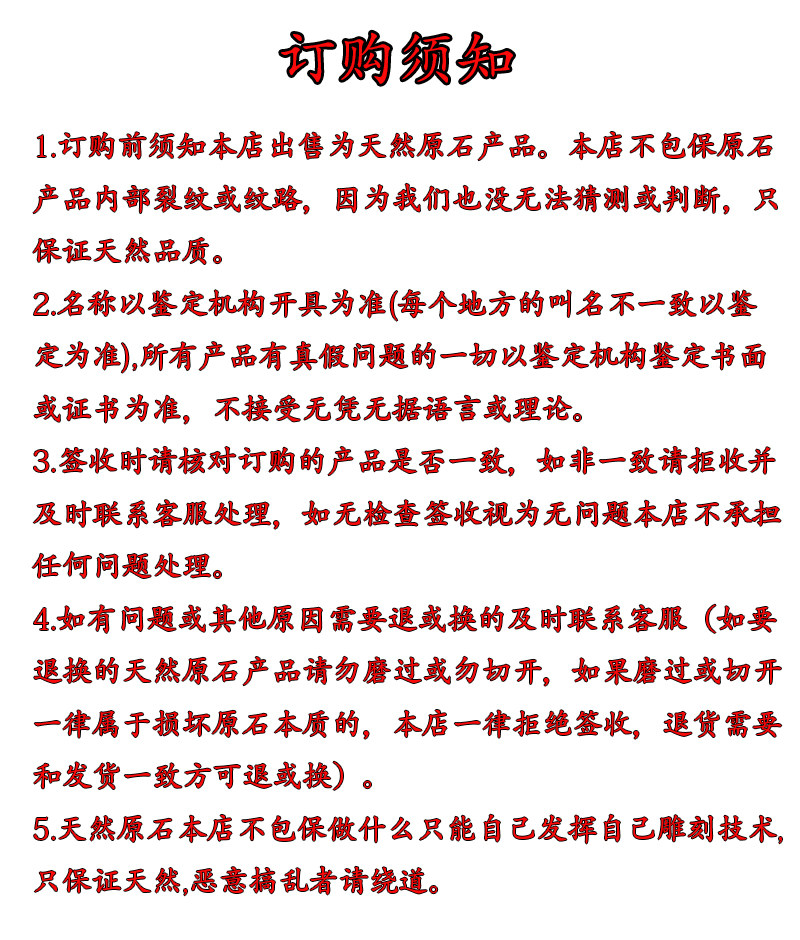 订购须知

1.订购前须知本店出售为天然原石产品。本店不包保原石产品内部裂纹或纹路，因为我们也没无法猜测或判断，只保证天然品质。

2.名称以鉴定机构开具为准(每个地方的叫名不一致以鉴定为准),所有产品有真假问题的一切以鉴定机构鉴定书面或证书为准，不接受无凭无据语言或理论。

3.签收时请核对订购的产品是否一致，如非一致请拒收并及时联系客服处理，如无检查签收视为无问题本店不承担任何问题处理。

4.如有问题或其他原因需要退或换的及时联系客服（如要退换的天然原石产品请勿磨过或勿切开，如果磨过或切开一律属于损坏原石本质的，本店一律拒绝签收，退货需要和发货一致方可退或换）。

5.天然原石本店不包保做什么只能自己发挥自己雕刻技术,只保证天然,恶意搞乱者请绕道。